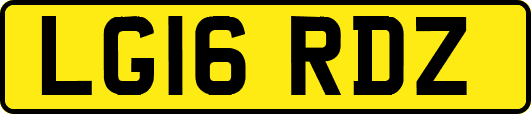 LG16 RDZ